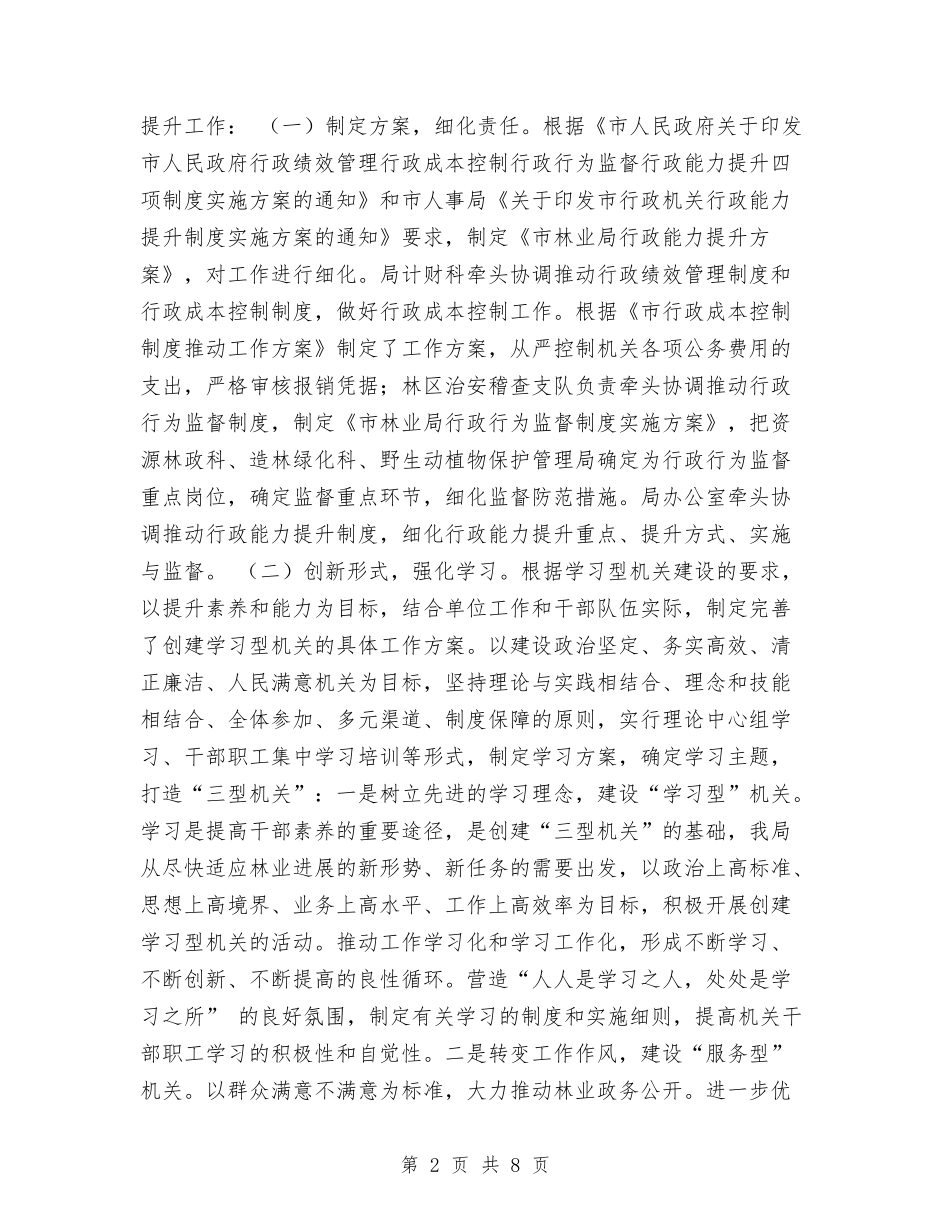 提升工作： （一）制定方案，细化责任。根据《市人民政府关于印发市人民政府行政绩效管理行政成本控制行政行为监督行政能力提升四项制度实施方案的通知》和市人事局《关于印发市行政机关行政能力提升制度实施方案的通知》要求，制定《市林业局行政能力提升方案》，对工作进行细化。局计财科牵头协调推动行政绩效管理制度和行政成本控制制度，做好行政成本控制工作。根据《市行政成本控制制度推动工作方案》制定了工作方案，从严控制机关各项公务费用的支出，严格审核报销凭据；林区治安稽查支队负责牵头协调推动行政行为监督制度，制定《市林业局行政行为监督制度实施方案》，把资源林政科、造林绿化科、野生动植物保护管理局确定为行政行为监督重点岗位，确定监督重点环节，细化监督防范措施。局办公室牵头协调推动行政能力提升制度，细化行政能力提升重点、提升方式、实施与监督。 （二）创新形式，强化学习。根据学习型机关建设的要求，以提升素养和能力为目标，结合单位工作和干部队伍实际，制定完善了创建学习型机关的具体工作方案。以建设政治坚定、务实高效、清正廉洁、人民满意机关为目标，坚持理论与实践相结合、理念和技能相结合、全体参加、多元渠道、制度保障的原则，实行理论中心组学习、干部职工集中学习培训等形式，制定学习方案，确定学习主题，打造“三型机关”：一是树立先进的学习理念，建设“学习型”机关。学习是提高干部素养的重要途径，是创建“三型机关”的基础，我局从尽快适应林业进展的新形势、新任务的需要出发，以政治上高标准、思想上高境界、业务上高水平、工作上高效率为目标，积极开展创建学习型机关的活动。推动工作学习化和学习工作化，形成不断学习、不断创新、不断提高的良性循环。营造“人人是学习之人，处处是学习之所” 的良好氛围，制定有关学习的制度和实施细则，提高机关干部职工学习的积极性和自觉性。二是转变工作作风，建设“服务型”机关。以群众满意不满意为标准，大力推动林业政务公开。进一步优

第 2 页 共 8 页